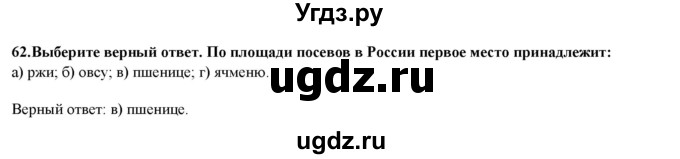 Угдз.ру

62.Выберите верный ответ. По площади посевов в России первое место принадлежит:
а) ржи; б) овсу; в) пшенице; г) ячменю.

ugdz.ru

Верный ответ: в) пшенице.

ugdz.ru